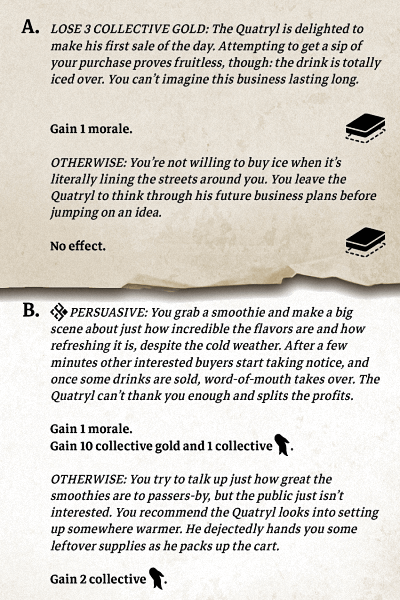 A. LOSE 3 COLLECTIVE GOLD: The Quatryl is delighted to make his first sale of the day. Attempting to get a sip of your purchase proves fruitless, though: the drink is totally iced over. You can't imagine this business lasting long.

Gain 1 morale.

OTHERWISE: You're not willing to buy ice when it's literally lining the streets around you. You leave the Quatryl to think through his future business plans before jumping on an idea.

No effect.

B. PERSUASIVE: You grab a smoothie and make a big scene about just how incredible the flavors are and how refreshing it is, despite the cold weather. After a few minutes other interested buyers start taking notice, and once some drinks are sold, word-of-mouth takes over. The Quatryl can't thank you enough and splits the profits.

Gain 1 morale.
Gain 10 collective gold and 1 collective .

OTHERWISE: You try to talk up just how great the smoothies are to passers-by, but the public just isn't interested. You recommend the Quatryl looks into setting up somewhere warmer. He dejectedly hands you some leftover supplies as he packs up the cart.

Gain 2 collective .